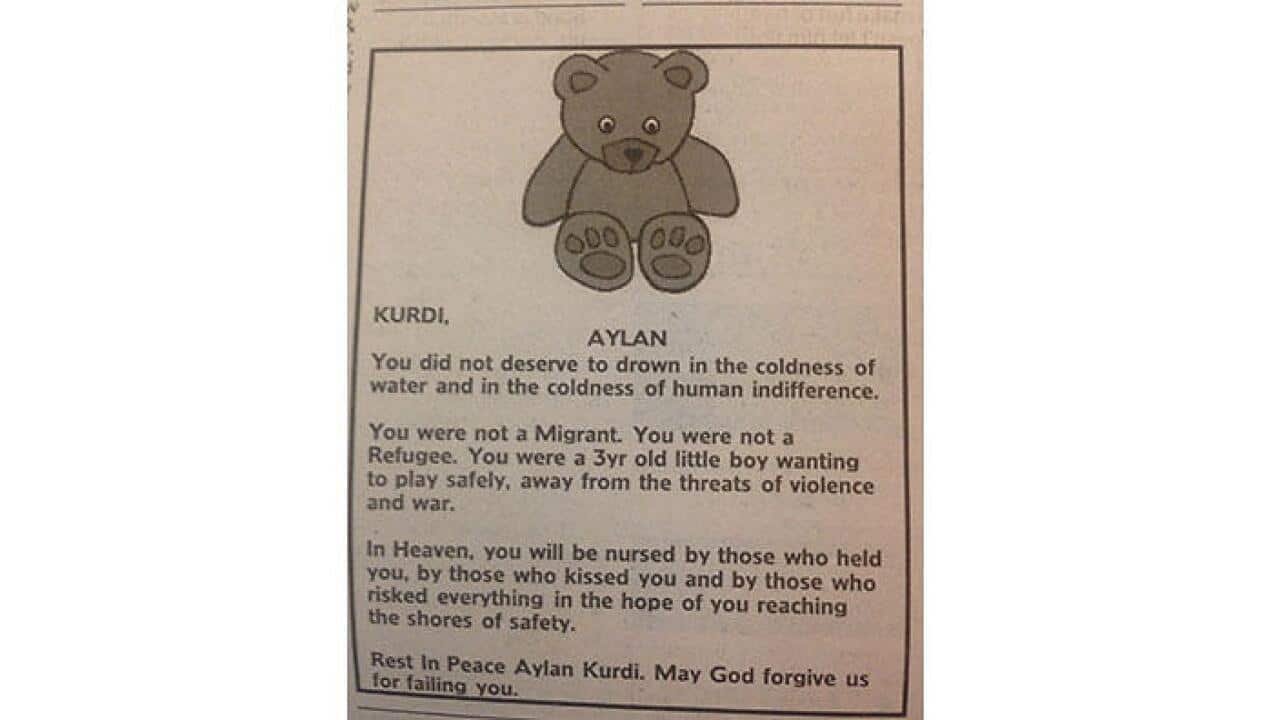 KURDI,

AYLAN

You did not deserve to drown in the coldness of water and in the coldness of human indifference.

You were not a Migrant. You were not a Refugee. You were a 3yr old little boy wanting to play safely, away from the threats of violence and war.

In Heaven, you will be nursed by those who held you, by those who kissed you and by those who risked everything in the hope of you reaching the shores of safety.

Rest In Peace Aylan Kurdi. May God forgive us for failing you.